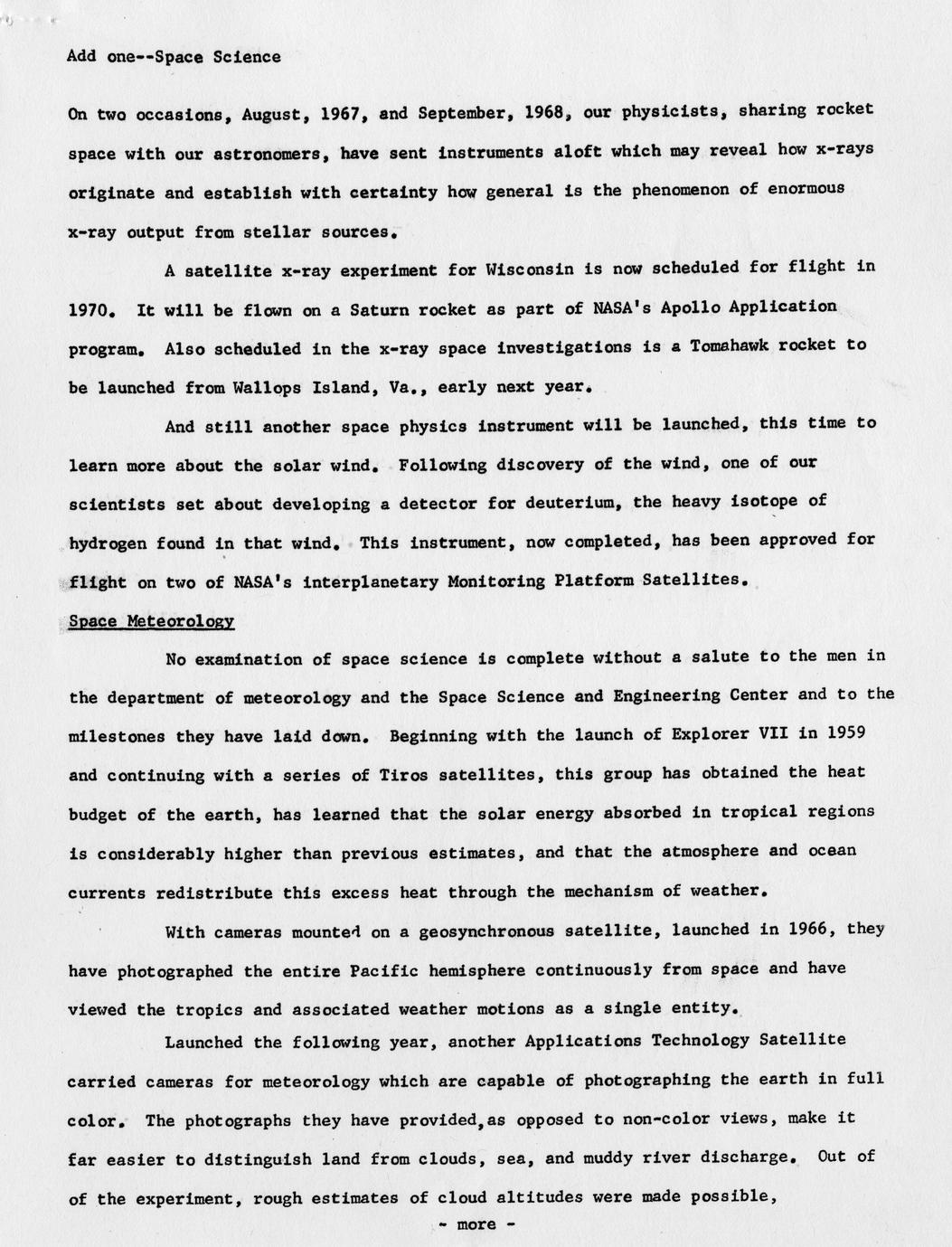 Add one--Space Science

On two occasions, August, 1967, and September, 1968, our physicists, sharing rocket space with our astronomers, have sent instruments aloft which may reveal how x-rays originate and establish with certainty how general is the phenomenon of enormous x-ray output from stellar sources.

A satellite x-ray experiment for Wisconsin is now scheduled for flight in 1970. It will be flown on a Saturn rocket as part of NASA's Apollo Application program. Also scheduled in the x-ray space investigations is a Tomahawk rocket to be launched from Wallops Island, Va., early next year.

And still another space physics instrument will be launched, this time to learn more about the solar wind. Following discovery of the wind, one of our scientists set about developing a detector for deuterium, the heavy isotope of hydrogen found in that wind. This instrument, now completed, has been approved for flight on two of NASA's interplanetary Monitoring Platform Satellites.

Space Meteorology

No examination of space science is complete without a salute to the men in the department of meteorology and the Space Science and Engineering Center and to the milestones they have laid down. Beginning with the launch of Explorer VII in 1959 and continuing with a series of Tiros satellites, this group has obtained the heat budget of the earth, has learned that the solar energy absorbed in tropical regions is considerably higher than previous estimates, and that the atmosphere and ocean currents redistribute this excess heat through the mechanism of weather.

With cameras mounted on a geosynchronous satellite, launched in 1966, they have photographed the entire Pacific hemisphere continuously from space and have viewed the tropics and associated weather motions as a single entity.

Launched the following year, another Applications Technology Satellite carried cameras for meteorology which are capable of photographing the earth in full color. The photographs they have provided, as opposed to non-color views, make it far easier to distinguish land from clouds, sea, and muddy river discharge. Out of of the experiment, rough estimates of cloud altitudes were made possible,

- more -